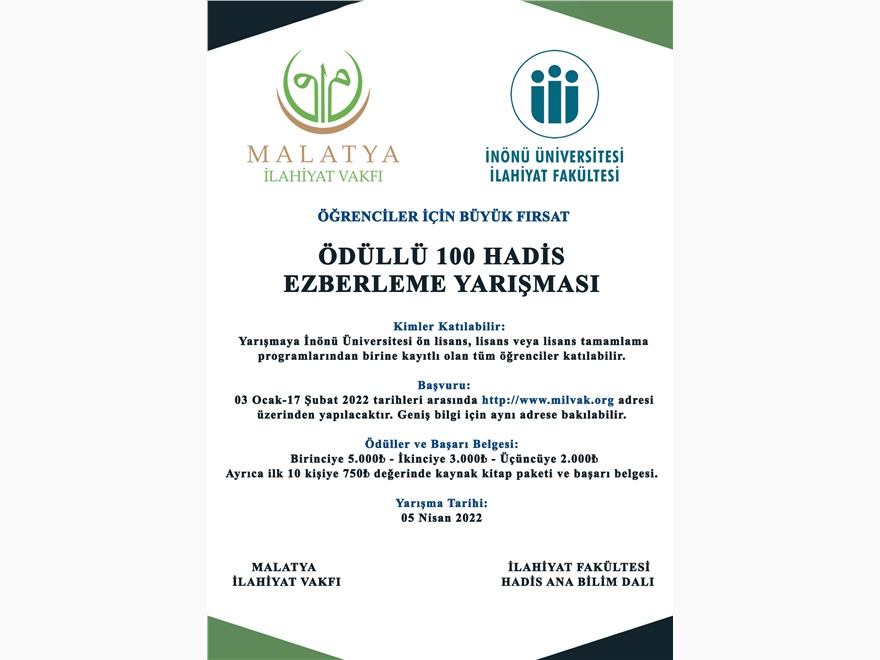 MALATYA
İLAHİYAT VAKFI

İNÖNÜ ÜNİVERSİTESİ
İLAHİYAT FAKÜLTESİ

ÖĞRENCİLER İÇİN BÜYÜK FIRSAT

ÖDÜLLÜ 100 HADİS
EZBERLEME YARIŞMASI

Kimler Katılabilir:
Yarışmaya İnönü Üniversitesi ön lisans, lisans veya lisans tamamlama programlarından birine kayıtlı olan tüm öğrenciler katılabilir.

Başvuru:
03 Ocak-17 Şubat 2022 tarihleri arasında http://www.milvak.org adresi üzerinden yapılacaktır. Geniş bilgi için aynı adrese bakılabilir.

Ödüller ve Başarı Belgesi:
Birinciye 5.000₺ - İkinciye 3.000₺ - Üçüncüye 2.000₺
Ayrıca ilk 10 kişiye 750₺ değerinde kaynak kitap paketi ve başarı belgesi.

Yarışma Tarihi:
05 Nisan 2022

MALATYA
İLAHİYAT VAKFI

İLAHİYAT FAKÜLTESİ
HADİS ANA BİLİM DALI